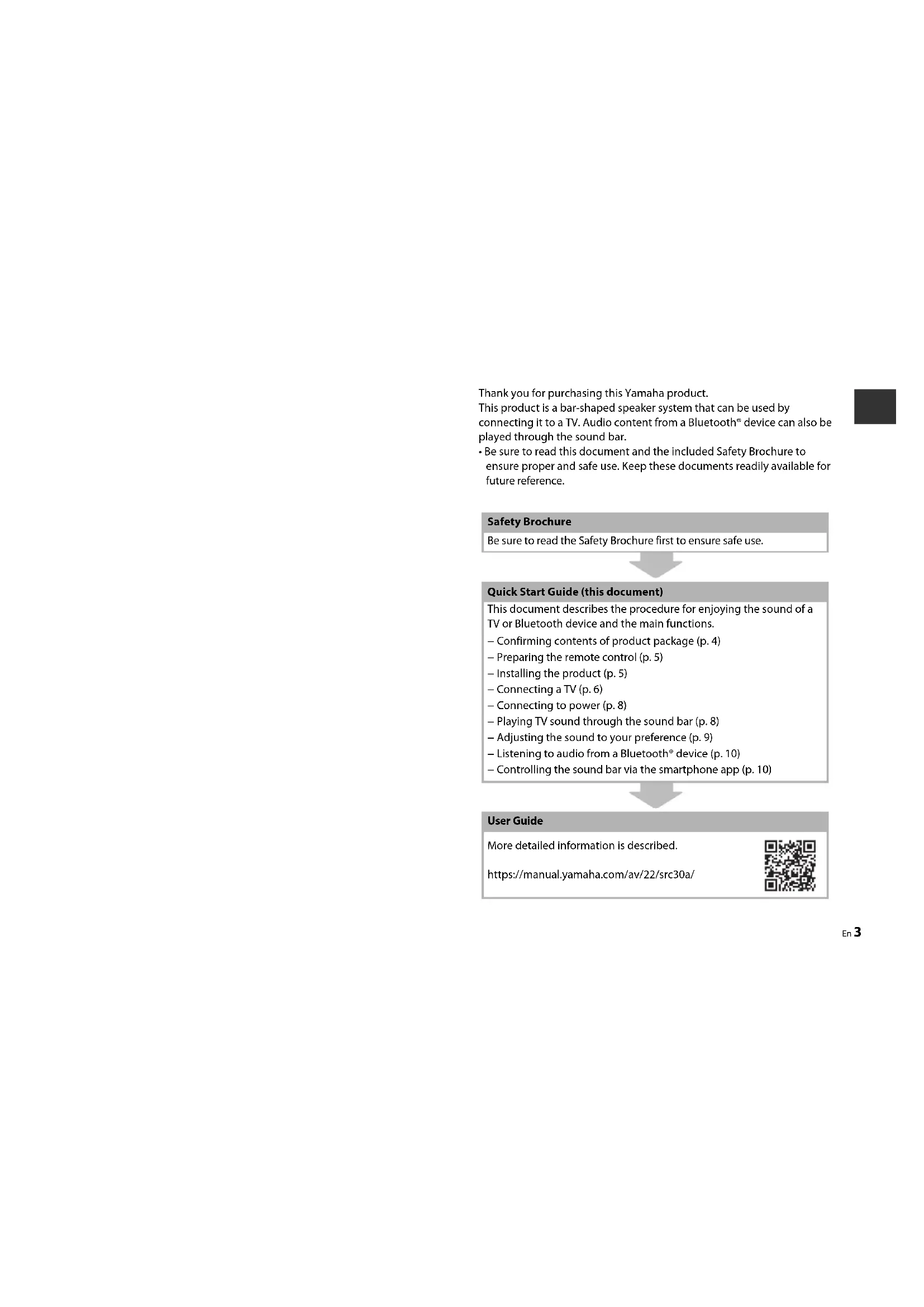 Thank you for purchasing this Yamaha product.
This product is a bar-shaped speaker system that can be used by connecting it to a TV. Audio content from a Bluetooth® device can also be played through the sound bar.
• Be sure to read this document and the included Safety Brochure to ensure proper and safe use. Keep these documents readily available for future reference.

Safety Brochure

Be sure to read the Safety Brochure first to ensure safe use.

Quick Start Guide (this document)

This document describes the procedure for enjoying the sound of a TV or Bluetooth device and the main functions.
– Confirming contents of product package (p. 4)
– Preparing the remote control (p. 5)
– Installing the product (p. 5)
– Connecting a TV (p. 6)
– Connecting to power (p. 8)
– Playing TV sound through the sound bar (p. 8)
– Adjusting the sound to your preference (p. 9)
– Listening to audio from a Bluetooth® device (p. 10)
– Controlling the sound bar via the smartphone app (p. 10)

User Guide

More detailed information is described.

https://manual.yamaha.com/av/22/src30a/

En 3